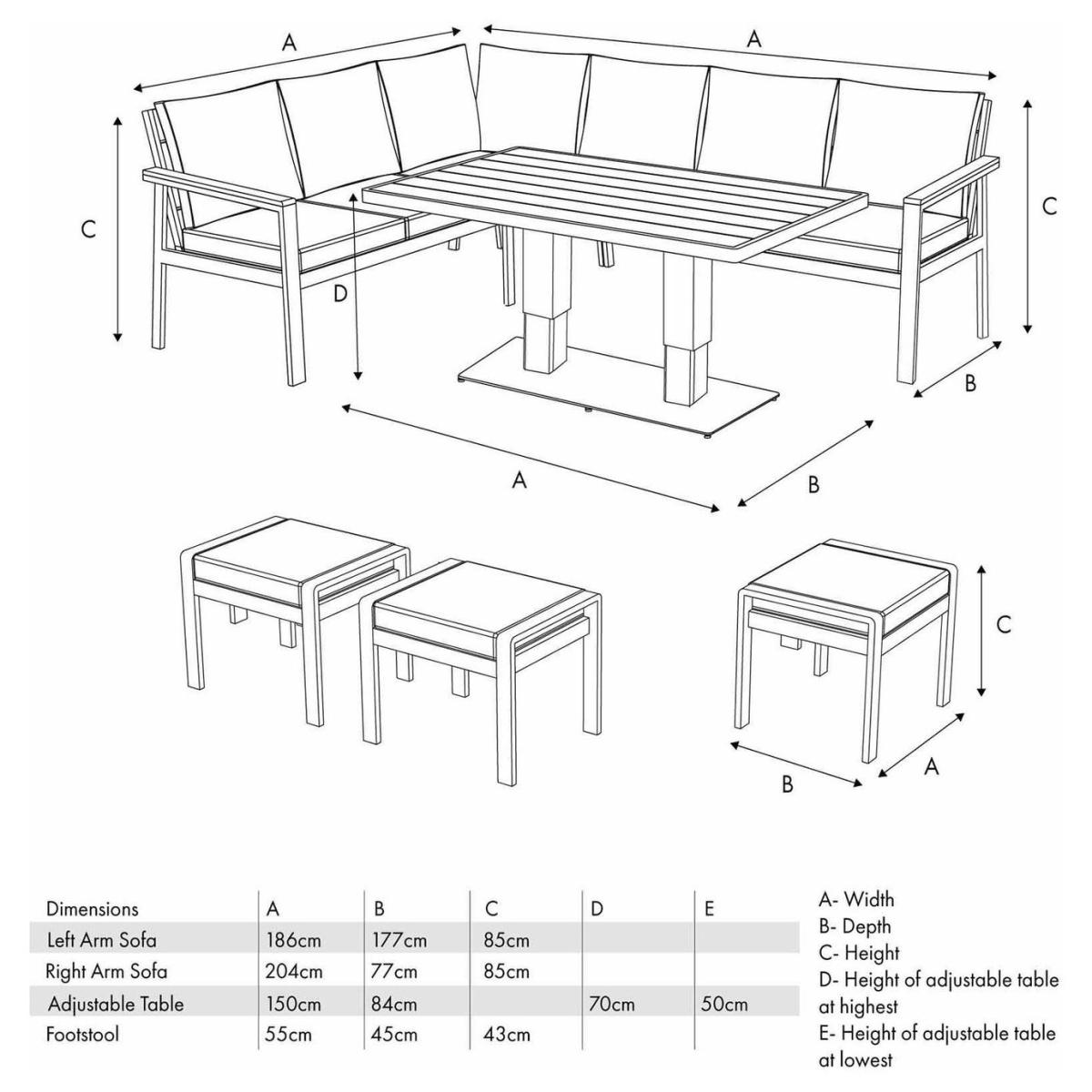 A
A
C
C
D
B
A
B
C
B
A

| Dimensions | A | B | C | D | E |
|---|---|---|---|---|---|
| Left Arm Sofa | 186cm | 177cm | 85cm | | |
| Right Arm Sofa | 204cm | 77cm | 85cm | | |
| Adjustable Table | 150cm | 84cm | | 70cm | 50cm |
| Footstool | 55cm | 45cm | 43cm | | |

A- Width
B- Depth
C- Height
D- Height of adjustable table at highest
E- Height of adjustable table at lowest